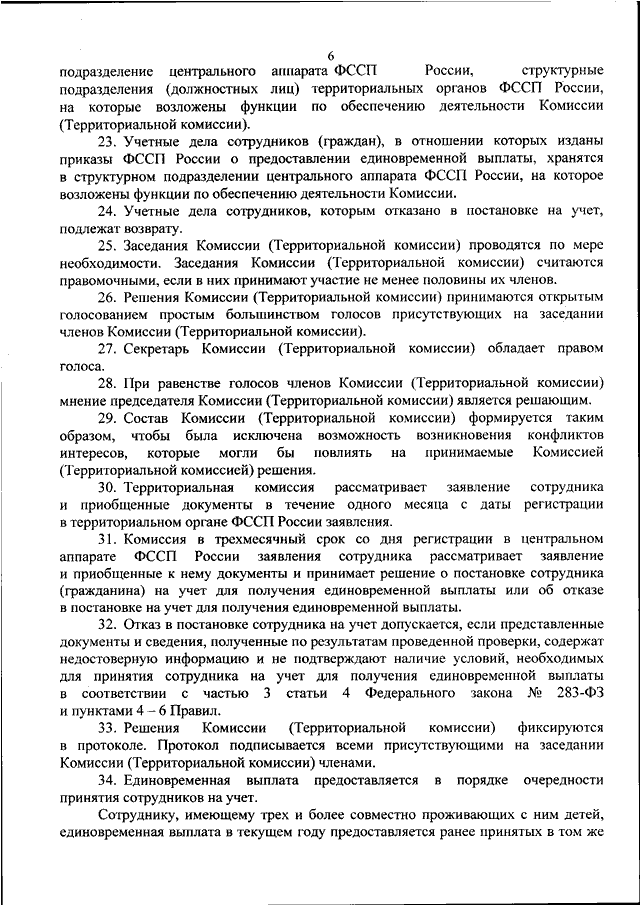 6

подразделение центрального аппарата ФССП России, структурные подразделения (должностных лиц) территориальных органов ФССП России, на которые возложены функции по обеспечению деятельности Комиссии (Территориальной комиссии).

23. Учетные дела сотрудников (граждан), в отношении которых изданы приказы ФССП России о предоставлении единовременной выплаты, хранятся в структурном подразделении центрального аппарата ФССП России, на которое возложены функции по обеспечению деятельности Комиссии.

24. Учетные дела сотрудников, которым отказано в постановке на учет, подлежат возврату.

25. Заседания Комиссии (Территориальной комиссии) проводятся по мере необходимости. Заседания Комиссии (Территориальной комиссии) считаются правомочными, если в них принимают участие не менее половины их членов.

26. Решения Комиссии (Территориальной комиссии) принимаются открытым голосованием простым большинством голосов присутствующих на заседании членов Комиссии (Территориальной комиссии).

27. Секретарь Комиссии (Территориальной комиссии) обладает правом голоса.

28. При равенстве голосов членов Комиссии (Территориальной комиссии) мнение председателя Комиссии (Территориальной комиссии) является решающим.

29. Состав Комиссии (Территориальной комиссии) формируется таким образом, чтобы была исключена возможность возникновения конфликтов интересов, которые могли бы повлиять на принимаемые Комиссией (Территориальной комиссией) решения.

30. Территориальная комиссия рассматривает заявление сотрудника и приобщенные документы в течение одного месяца с даты регистрации в территориальном органе ФССП России заявления.

31. Комиссия в трехмесячный срок со дня регистрации в центральном аппарате ФССП России заявления сотрудника рассматривает заявление и приобщенные к нему документы и принимает решение о постановке сотрудника (гражданина) на учет для получения единовременной выплаты или об отказе в постановке на учет для получения единовременной выплаты.

32. Отказ в постановке сотрудника на учет допускается, если представленные документы и сведения, полученные по результатам проведенной проверки, содержат недостоверную информацию и не подтверждают наличие условий, необходимых для принятия сотрудника на учет для получения единовременной выплаты в соответствии с частью 3 статьи 4 Федерального закона № 283-ФЗ и пунктами 4 – 6 Правил.

33. Решения Комиссии (Территориальной комиссии) фиксируются в протоколе. Протокол подписывается всеми присутствующими на заседании Комиссии (Территориальной комиссии) членами.

34. Единовременная выплата предоставляется в порядке очередности принятия сотрудников на учет.

Сотруднику, имеющему трех и более совместно проживающих с ним детей, единовременная выплата в текущем году предоставляется ранее принятых в том же